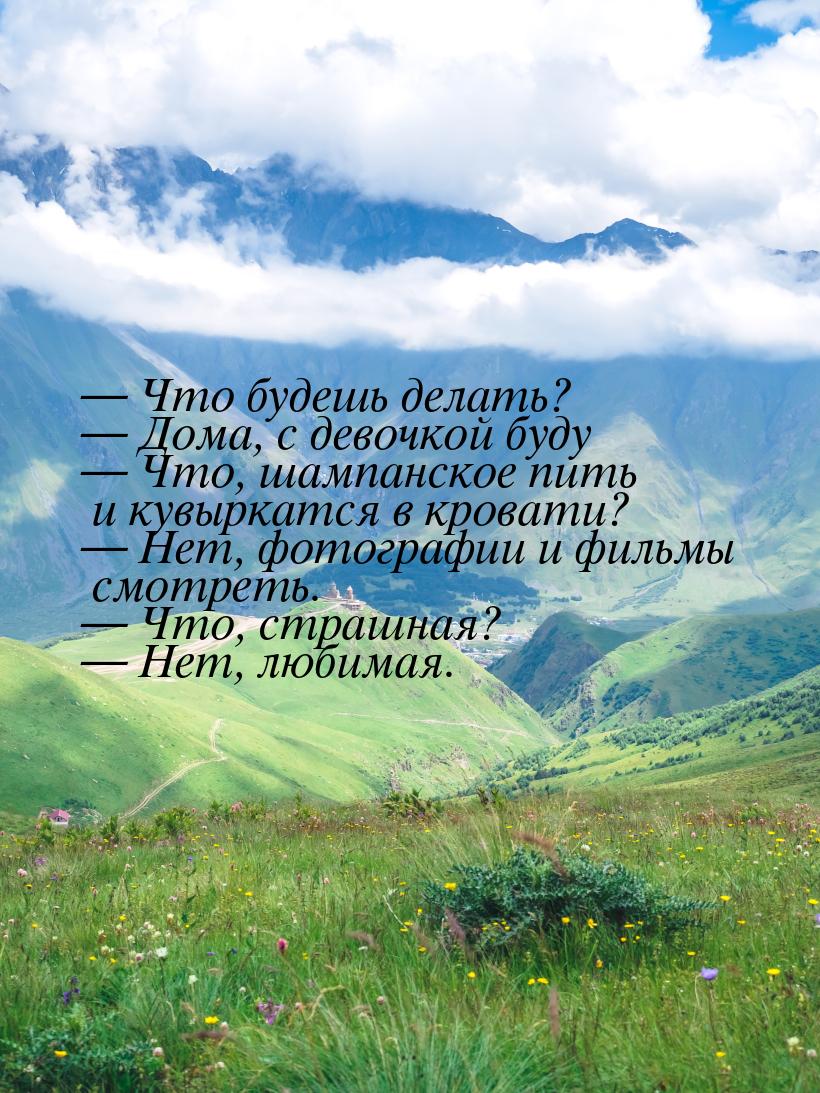 — Что будешь делать?
— Дома, с девочкой буду
— Что, шампанское пить и кувыркатся в кровати?
— Нет, фотографии и фильмы смотреть.
— Что, страшная?
— Нет, любимая.